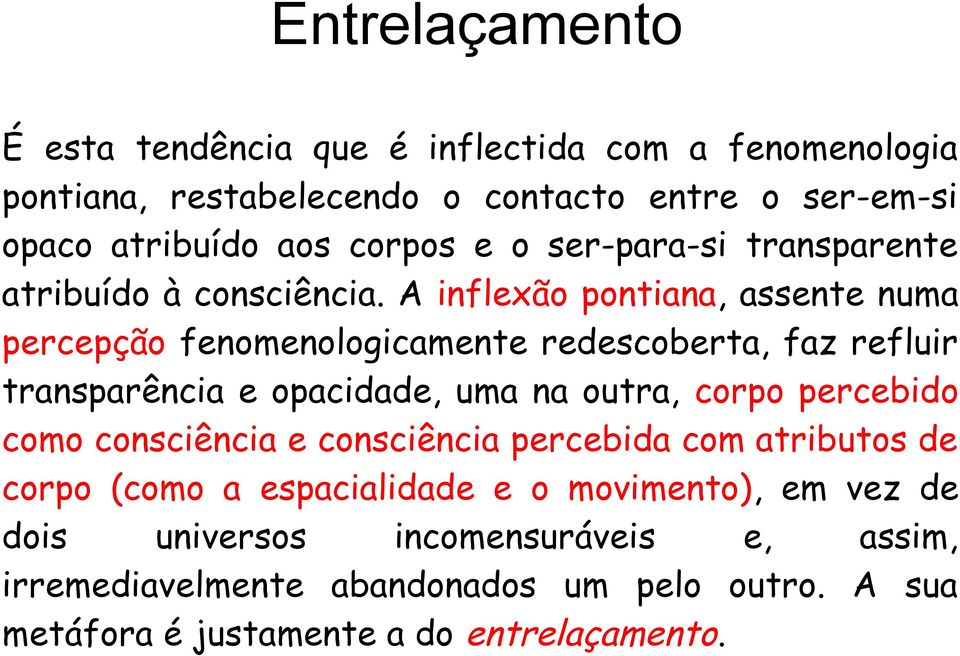 Entrelaçamento

É esta tendência que é inflectida com a fenomenologia pontiana, restabelecendo o contacto entre o ser-em-si opaco atribuído aos corpos e o ser-para-si transparente atribuído à consciência. A inflexão pontiana, assente numa percepção fenomenologicamente redescoberta, faz refluir transparência e opacidade, uma na outra, corpo percebido como consciência e consciência percebida com atributos de corpo (como a espacialidade e o movimento), em vez de dois universos incomensuráveis e, assim, irremediavelmente abandonados um pelo outro. A sua metáfora é justamente a do entrelaçamento.